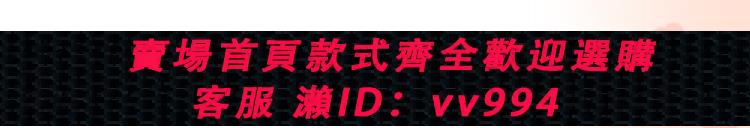 賣場首頁款式齊全歡迎選購
客服 瀨ID：vv994